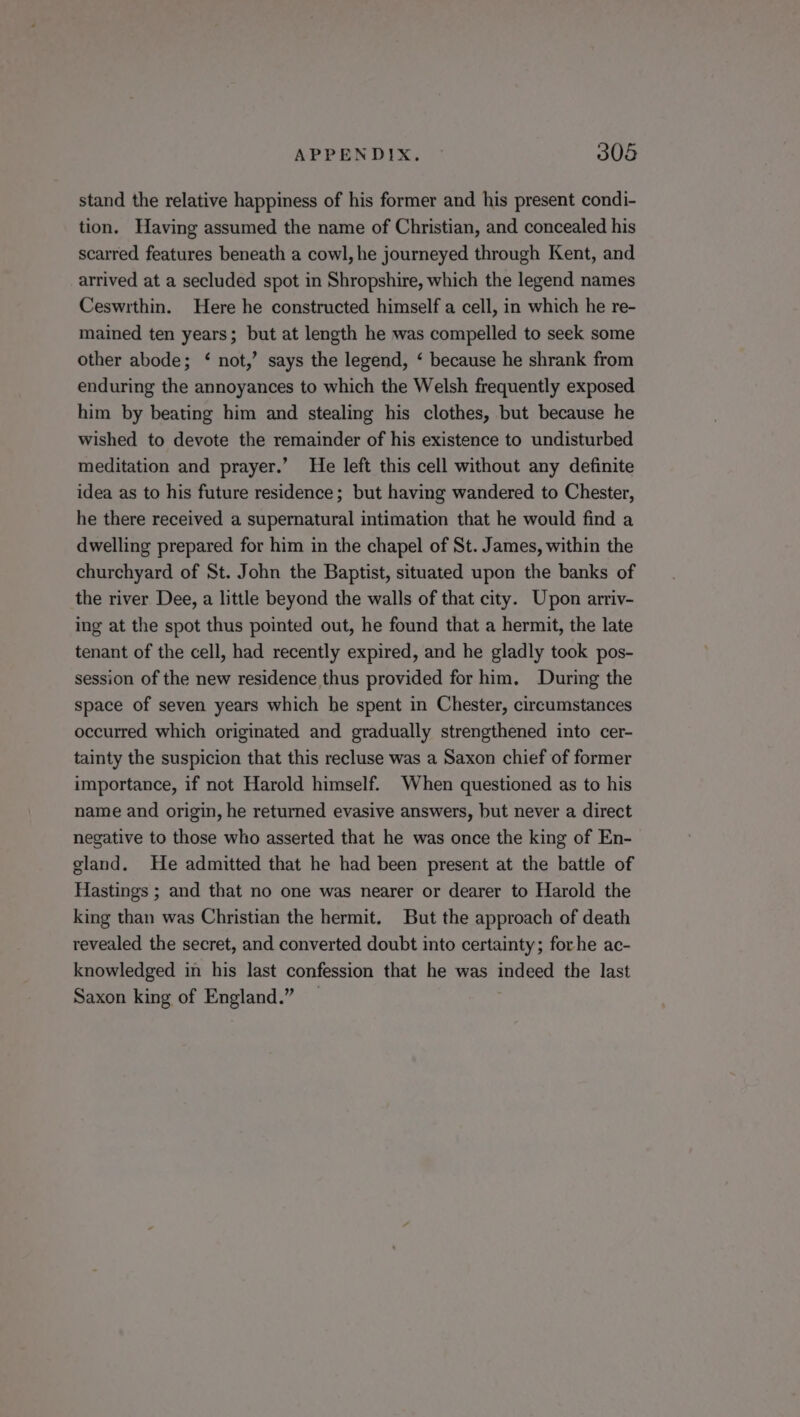 APPENDIX. 305

stand the relative happiness of his former and his present condition. Having assumed the name of Christian, and concealed his scarred features beneath a cowl, he journeyed through Kent, and arrived at a secluded spot in Shropshire, which the legend names Ceswrthin. Here he constructed himself a cell, in which he remained ten years; but at length he was compelled to seek some other abode; ‘ not,’ says the legend, ‘ because he shrank from enduring the annoyances to which the Welsh frequently exposed him by beating him and stealing his clothes, but because he wished to devote the remainder of his existence to undisturbed meditation and prayer.’ He left this cell without any definite idea as to his future residence; but having wandered to Chester, he there received a supernatural intimation that he would find a dwelling prepared for him in the chapel of St. James, within the churchyard of St. John the Baptist, situated upon the banks of the river Dee, a little beyond the walls of that city. Upon arriving at the spot thus pointed out, he found that a hermit, the late tenant of the cell, had recently expired, and he gladly took possession of the new residence thus provided for him. During the space of seven years which he spent in Chester, circumstances occurred which originated and gradually strengthened into certainty the suspicion that this recluse was a Saxon chief of former importance, if not Harold himself. When questioned as to his name and origin, he returned evasive answers, but never a direct negative to those who asserted that he was once the king of England. He admitted that he had been present at the battle of Hastings ; and that no one was nearer or dearer to Harold the king than was Christian the hermit. But the approach of death revealed the secret, and converted doubt into certainty; for he acknowledged in his last confession that he was indeed the last Saxon king of England.”